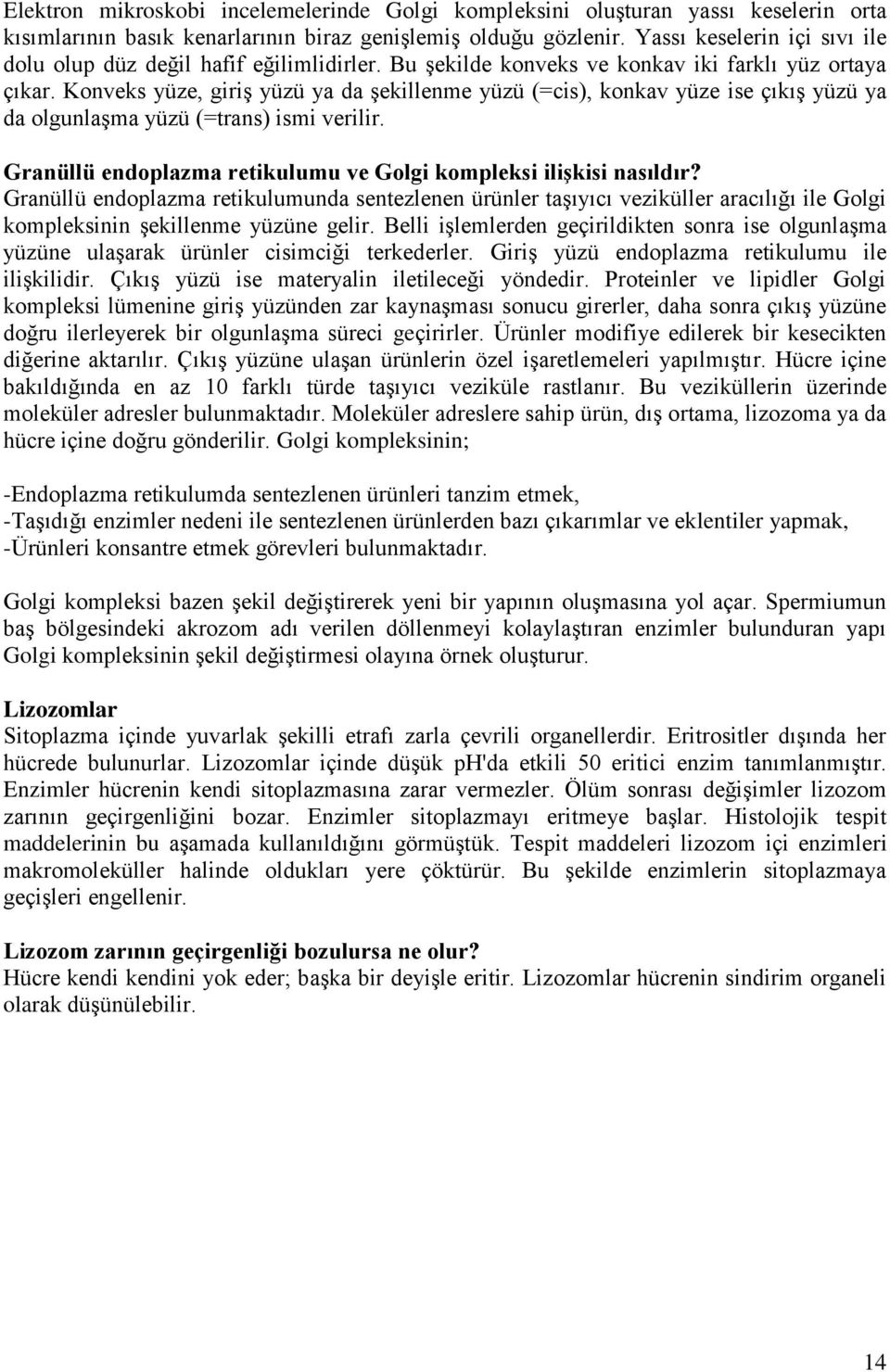 Elektron mikroskobi incelemelerinde Golgi kompleksini oluşturan yassı keselerin orta kısımlarının basık kenarlarının biraz genişlemiş olduğu gözlenir. Yassı keselerin içi sıvı ile dolu olup düz değil hafif eğilimlidirler. Bu şekilde konveks ve konkav iki farklı yüz ortaya çıkar. Konveks yüze, giriş yüzü ya da şekillenme yüzü (=cis), konkav yüze ise çıkış yüzü ya da olgunlaşma yüzü (=trans) ismi verilir.

Granüllü endoplazma retikulumu ve Golgi kompleksi ilişkisi nasıldır?
Granüllü endoplazma retikulumunda sentezlenen ürünler taşıyıcı veziküller aracılığı ile Golgi kompleksinin şekillenme yüzüne gelir. Belli işlemlerden geçirildikten sonra ise olgunlaşma yüzüne ulaşarak ürünler cisimciği terkederler. Giriş yüzü endoplazma retikulumu ile ilişkilidir. Çıkış yüzü ise materyalin iletileceği yöndedir. Proteinler ve lipidler Golgi kompleksi lümenine giriş yüzünden zar kaynaşması sonucu girerler, daha sonra çıkış yüzüne doğru ilerleyerek bir olgunlaşma süreci geçirirler. Ürünler modifiye edilerek bir kesecikten diğerine aktarılır. Çıkış yüzüne ulaşan ürünlerin özel işaretlemeleri yapılmıştır. Hücre içine bakıldığında en az 10 farklı türde taşıyıcı veziküle rastlanır. Bu veziküllerin üzerinde moleküler adresler bulunmaktadır. Moleküler adreslere sahip ürün, dış ortama, lizozoma ya da hücre içine doğru gönderilir. Golgi kompleksinin;

-Endoplazma retikulumda sentezlenen ürünleri tanzim etmek,
-Taşıdığı enzimler nedeni ile sentezlenen ürünlerden bazı çıkarımlar ve eklentiler yapmak,
-Ürünleri konsantre etmek görevleri bulunmaktadır.

Golgi kompleksi bazen şekil değiştirerek yeni bir yapının oluşmasına yol açar. Spermiumun baş bölgesindeki akrozom adı verilen döllenmeyi kolaylaştıran enzimler bulunduran yapı Golgi kompleksinin şekil değiştirmesi olayına örnek oluşturur.

Lizozomlar
Sitoplazma içinde yuvarlak şekilli etrafı zarla çevrili organellerdir. Eritrositler dışında her hücrede bulunurlar. Lizozomlar içinde düşük pH'da etkili 50 eritici enzim tanımlanmıştır. Enzimler hücrenin kendi sitoplazmasına zarar vermezler. Ölüm sonrası değişimler lizozom zarının geçirgenliğini bozar. Enzimler sitoplazmayı eritmeye başlar. Histolojik tespit maddelerinin bu aşamada kullanıldığını görmüştük. Tespit maddeleri lizozom içi enzimleri makromoleküller halinde oldukları yere çöktürür. Bu şekilde enzimlerin sitoplazmaya geçişleri engellenir.

Lizozom zarının geçirgenliği bozulursa ne olur?
Hücre kendi kendini yok eder; başka bir deyişle eritir. Lizozomlar hücrenin sindirim organeli olarak düşünülebilir.

14